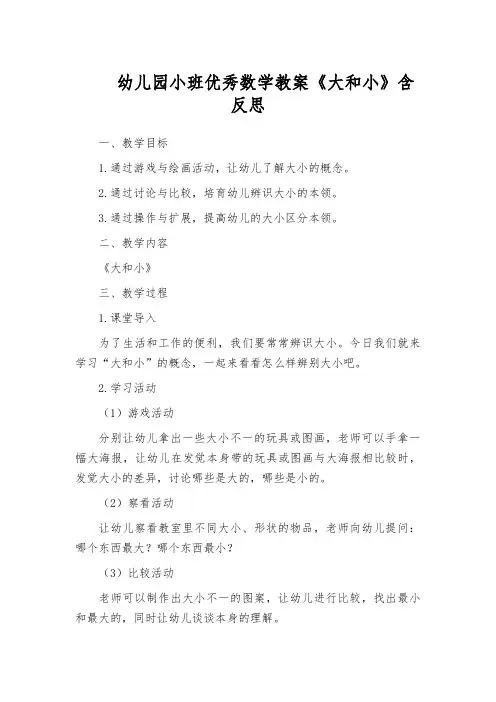 幼儿园小班优秀数学教案《大和小》含反思

一、教学目标

1.通过游戏与绘画活动，让幼儿了解大小的概念。

2.通过讨论与比较，培育幼儿辨识大小的本领。

3.通过操作与扩展，提高幼儿的大小区分本领。

二、教学内容

《大和小》

三、教学过程

1.课堂导入

为了生活和工作的便利，我们要常常辨识大小。今日我们就来学习“大和小”的概念，一起来看看怎么样辨别大小吧。

2.学习活动

（1）游戏活动

分别让幼儿拿出一些大小不一的玩具或图画，老师可以手拿一幅大海报，让幼儿在发觉本身带的玩具或图画与大海报相比较时，发觉大小的差异，讨论哪些是大的，哪些是小的。

（2）察看活动

让幼儿察看教室里不同大小、形状的物品，老师向幼儿提问：哪个东西最大？哪个东西最小？

（3）比较活动

老师可以制作出大小不一的图案，让幼儿进行比较，找出最小和最大的，同时让幼儿谈谈本身的理解。